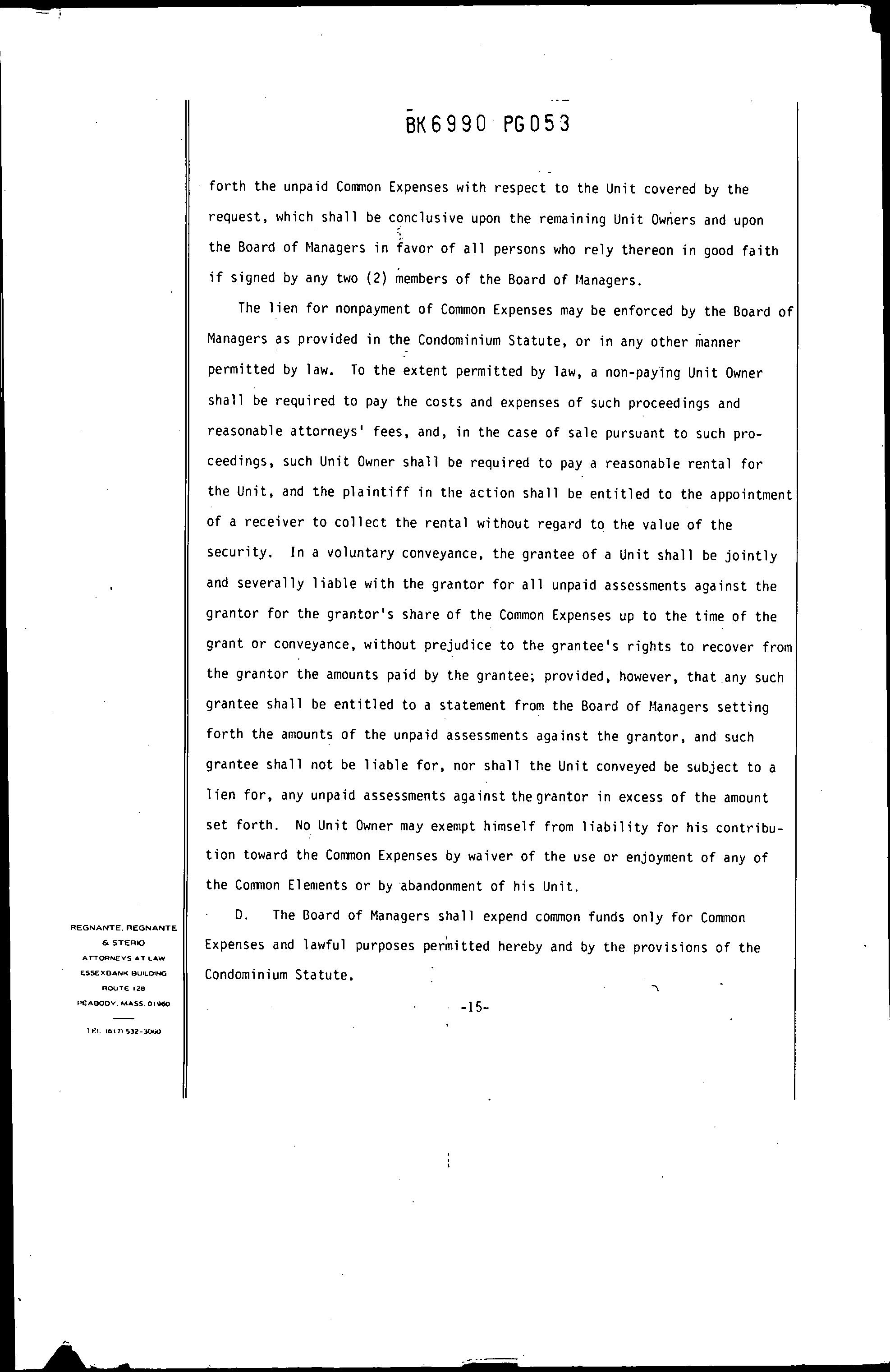 BK6990 PG053

forth the unpaid Common Expenses with respect to the Unit covered by the request, which shall be conclusive upon the remaining Unit Owners and upon the Board of Managers in favor of all persons who rely thereon in good faith if signed by any two (2) members of the Board of Managers.

The lien for nonpayment of Common Expenses may be enforced by the Board of Managers as provided in the Condominium Statute, or in any other manner permitted by law. To the extent permitted by law, a non-paying Unit Owner shall be required to pay the costs and expenses of such proceedings and reasonable attorneys' fees, and, in the case of sale pursuant to such proceedings, such Unit Owner shall be required to pay a reasonable rental for the Unit, and the plaintiff in the action shall be entitled to the appointment of a receiver to collect the rental without regard to the value of the security. In a voluntary conveyance, the grantee of a Unit shall be jointly and severally liable with the grantor for all unpaid assessments against the grantor for the grantor's share of the Common Expenses up to the time of the grant or conveyance, without prejudice to the grantee's rights to recover from the grantor the amounts paid by the grantee; provided, however, that any such grantee shall be entitled to a statement from the Board of Managers setting forth the amounts of the unpaid assessments against the grantor, and such grantee shall not be liable for, nor shall the Unit conveyed be subject to a lien for, any unpaid assessments against the grantor in excess of the amount set forth. No Unit Owner may exempt himself from liability for his contribution toward the Common Expenses by waiver of the use or enjoyment of any of the Common Elements or by abandonment of his Unit.

D. The Board of Managers shall expend common funds only for Common Expenses and lawful purposes permitted hereby and by the provisions of the Condominium Statute.

-15-

REGNANTE, REGNANTE & STERIO
ATTORNEYS AT LAW
ESSEXBANK BUILDING
ROUTE 128
PEABODY, MASS. 01960
TEL. (617) 532-3060